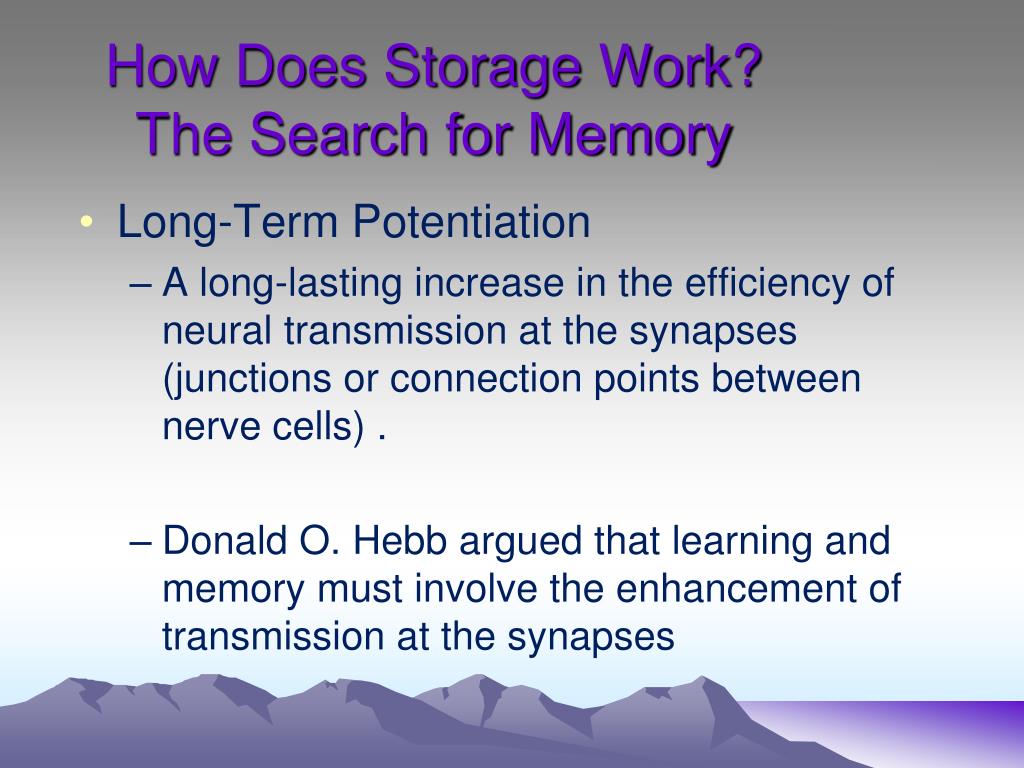 How Does Storage Work?
The Search for Memory

• Long-Term Potentiation
– A long-lasting increase in the efficiency of neural transmission at the synapses (junctions or connection points between nerve cells) .

– Donald O. Hebb argued that learning and memory must involve the enhancement of transmission at the synapses